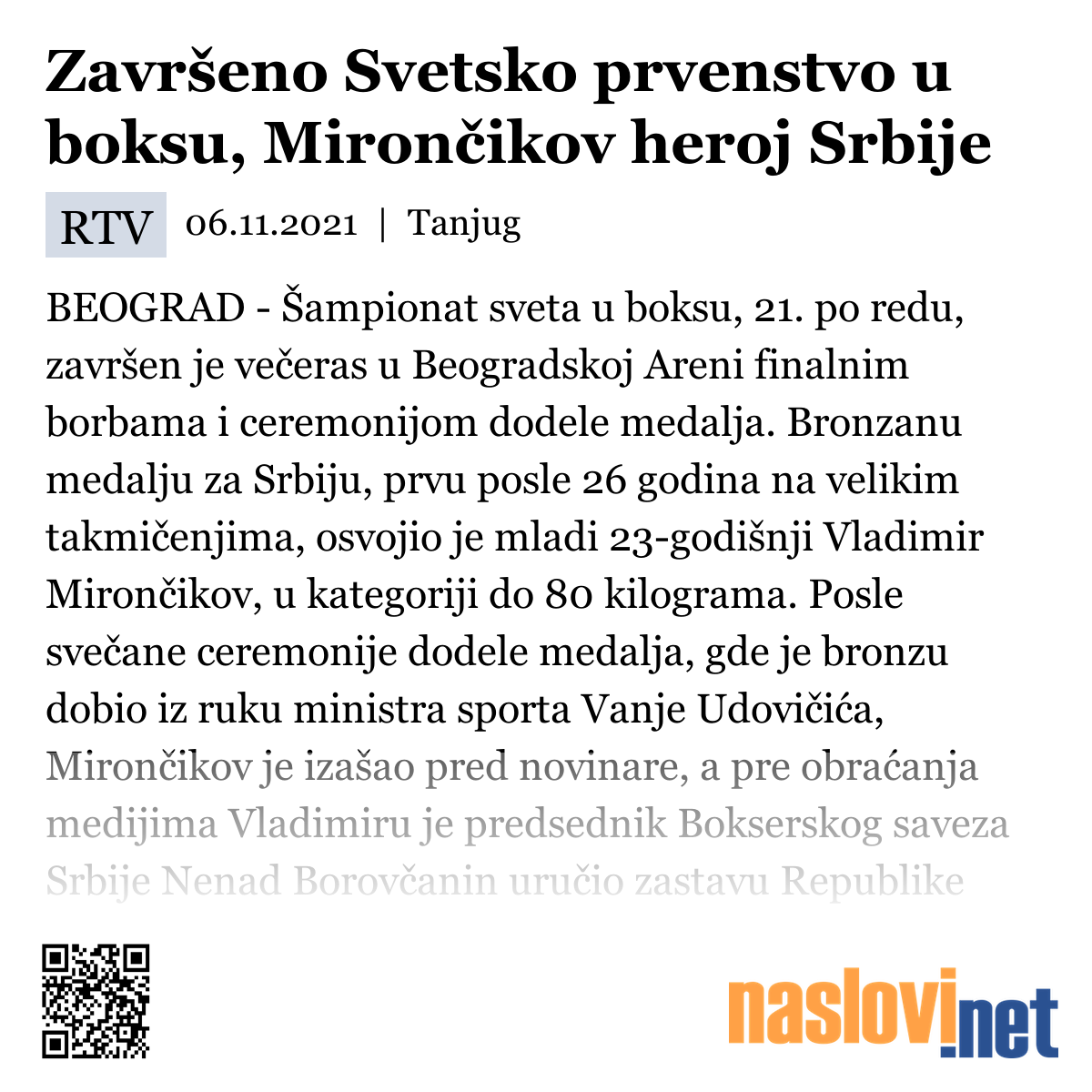 Završeno Svetsko prvenstvo u boksu, Mirončikov heroj Srbije

RTV 06.11.2021 | Tanjug

BEOGRAD - Šampionat sveta u boksu, 21. po redu, završen je večeras u Beogradskoj Areni finalnim borbama i ceremonijom dodele medalja. Bronzanu medalju za Srbiju, prvu posle 26 godina na velikim takmičenjima, osvojio je mladi 23-godišnji Vladimir Mirončikov, u kategoriji do 80 kilograma. Posle svečane ceremonije dodele medalja, gde je bronzu dobio iz ruku ministra sporta Vanje Udovičića, Mirončikov je izašao pred novinare, a pre obraćanja medijima Vladimiru je predsednik Bokserskog saveza Srbije Nenad Borovčanin uručio zastavu Republike

naslovi.net